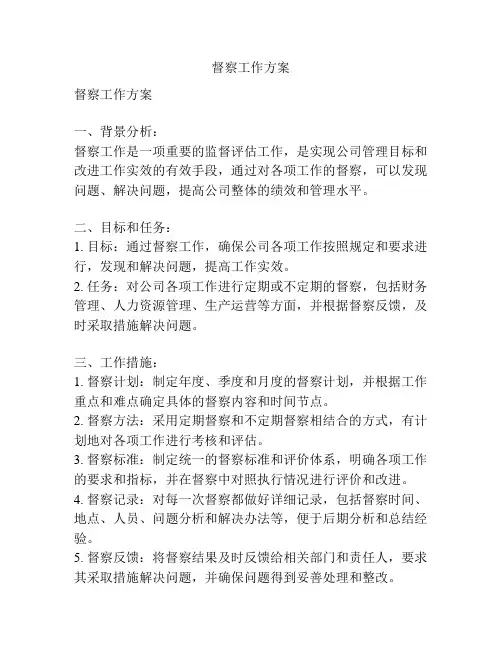 督察工作方案

督察工作方案

一、背景分析：
督察工作是一项重要的监督评估工作，是实现公司管理目标和改进工作实效的有效手段，通过对各项工作的督察，可以发现问题、解决问题，提高公司整体的绩效和管理水平。

二、目标和任务：
1. 目标：通过督察工作，确保公司各项工作按照规定和要求进行，发现和解决问题，提高工作实效。
2. 任务：对公司各项工作进行定期或不定期的督察，包括财务管理、人力资源管理、生产运营等方面，并根据督察反馈，及时采取措施解决问题。

三、工作措施：
1. 督察计划：制定年度、季度和月度的督察计划，并根据工作重点和难点确定具体的督察内容和时间节点。
2. 督察方法：采用定期督察和不定期督察相结合的方式，有计划地对各项工作进行考核和评估。
3. 督察标准：制定统一的督察标准和评价体系，明确各项工作的要求和指标，并在督察中对照执行情况进行评价和改进。
4. 督察记录：对每一次督察都做好详细记录，包括督察时间、地点、人员、问题分析和解决办法等，便于后期分析和总结经验。
5. 督察反馈：将督察结果及时反馈给相关部门和责任人，要求其采取措施解决问题，并确保问题得到妥善处理和整改。